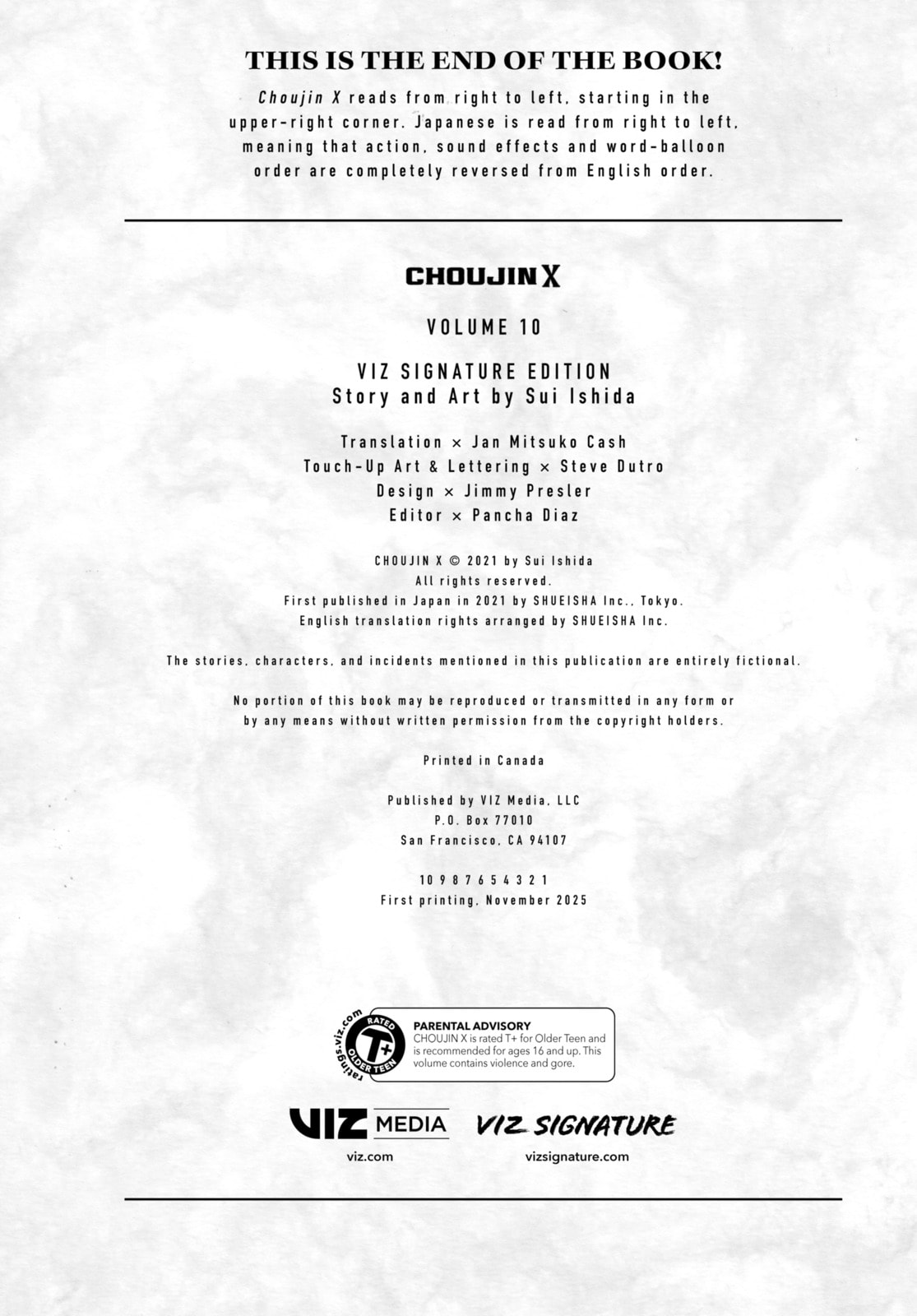 THIS IS THE END OF THE BOOK!

Choujin X reads from right to left, starting in the upper-right corner. Japanese is read from right to left, meaning that action, sound effects and word-balloon order are completely reversed from English order.

CHOUJIN X

VOLUME 10

VIZ SIGNATURE EDITION
Story and Art by Sui Ishida

Translation × Jan Mitsuko Cash
Touch-Up Art & Lettering × Steve Dutro
Design × Jimmy Presler
Editor × Pancha Diaz

CHOUJIN X © 2021 by Sui Ishida
All rights reserved.
First published in Japan in 2021 by SHUEISHA Inc., Tokyo.
English translation rights arranged by SHUEISHA Inc.

The stories, characters, and incidents mentioned in this publication are entirely fictional.

No portion of this book may be reproduced or transmitted in any form or by any means without written permission from the copyright holders.

Printed in Canada

Published by VIZ Media, LLC
P.O. Box 77010
San Francisco, CA 94107

10 9 8 7 6 5 4 3 2 1
First printing, November 2025

ratings.viz.com
RATED
T+
OLDER TEEN

PARENTAL ADVISORY
CHOUJIN X is rated T+ for Older Teen and is recommended for ages 16 and up. This volume contains violence and gore.

VIZ MEDIA
viz.com

VIZ SIGNATURE
vizsignature.com